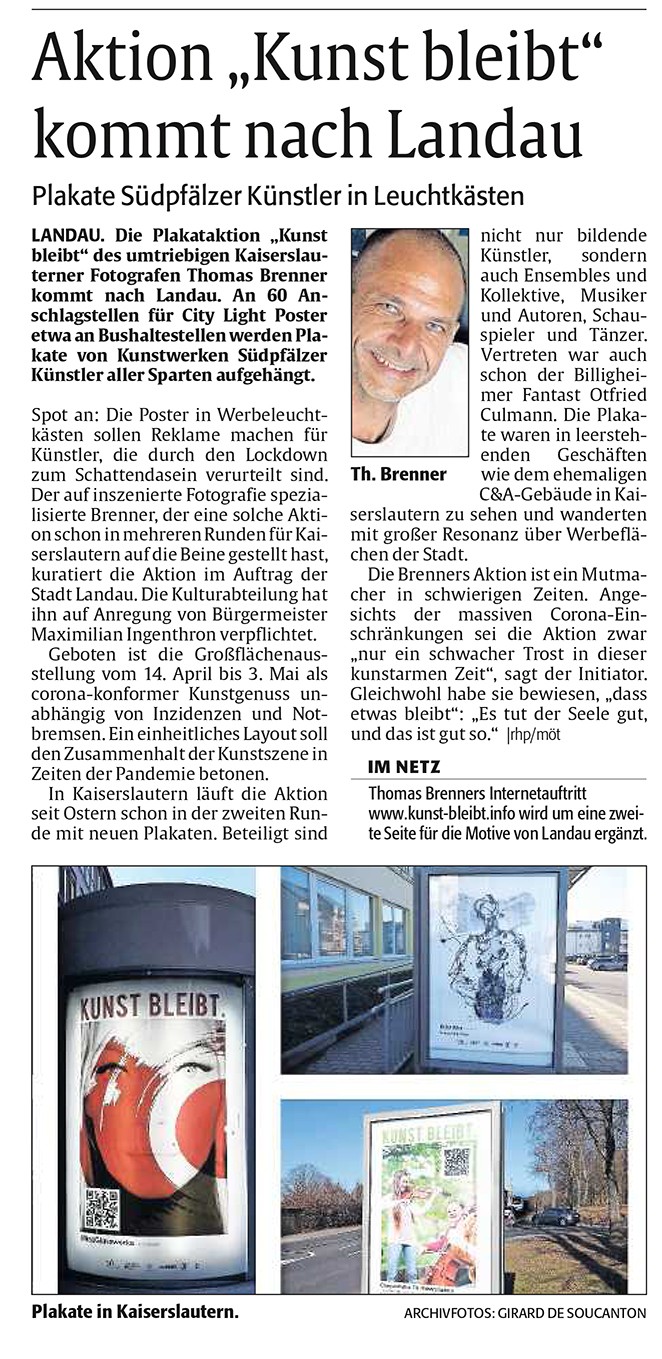 Aktion „Kunst bleibt“ kommt nach Landau

Plakate Südpfälzer Künstler in Leuchtkästen

LANDAU. Die Plakataktion „Kunst bleibt“ des umtriebigen Kaiserslauterner Fotografen Thomas Brenner kommt nach Landau. An 60 Anschlagstellen für City Light Poster etwa an Bushaltestellen werden Plakate von Kunstwerken Südpfälzer Künstler aller Sparten aufgehängt.

Spot an: Die Poster in Werbeleuchtkästen sollen Reklame machen für Künstler, die durch den Lockdown zum Schattendasein verurteilt sind. Der auf inszenierte Fotografie spezialisierte Brenner, der eine solche Aktion schon in mehreren Runden für Kaiserslautern auf die Beine gestellt hast, kuratiert die Aktion im Auftrag der Stadt Landau. Die Kulturabteilung hat ihn auf Anregung von Bürgermeister Maximilian Ingenthron verpflichtet.

Geboten ist die Großflächenausstellung vom 14. April bis 3. Mai als corona-konformer Kunstgenuss unabhängig von Inzidenzen und Notbremsen. Ein einheitliches Layout soll den Zusammenhalt der Kunstszene in Zeiten der Pandemie betonen.

In Kaiserslautern läuft die Aktion seit Ostern schon in der zweiten Runde mit neuen Plakaten. Beteiligt sind nicht nur bildende Künstler, sondern auch Ensembles und Kollektive, Musiker und Autoren, Schauspieler und Tänzer. Vertreten war auch schon der Billigheimer Fantast Otfried Culmann. Die Plakate waren in leerstehenden Geschäften wie dem ehemaligen C&A-Gebäude in Kaiserslautern zu sehen und wanderten mit großer Resonanz über Werbeflächen der Stadt.

Th. Brenner

Die Brenners Aktion ist ein Mutmacher in schwierigen Zeiten. Angesichts der massiven Corona-Einschränkungen sei die Aktion zwar „nur ein schwacher Trost in dieser kunstarmen Zeit“, sagt der Initiator. Gleichwohl habe sie bewiesen, „dass etwas bleibt“: „Es tut der Seele gut, und das ist gut so.“ |rhp/möt

IM NETZ
Thomas Brenners Internetauftritt www.kunst-bleibt.info wird um eine zweite Seite für die Motive von Landau ergänzt.

KUNST BLEIBT.

KUNST BLEIBT.

Plakate in Kaiserslautern.

ARCHIVFOTOS: GIRARD DE SOUCANTON